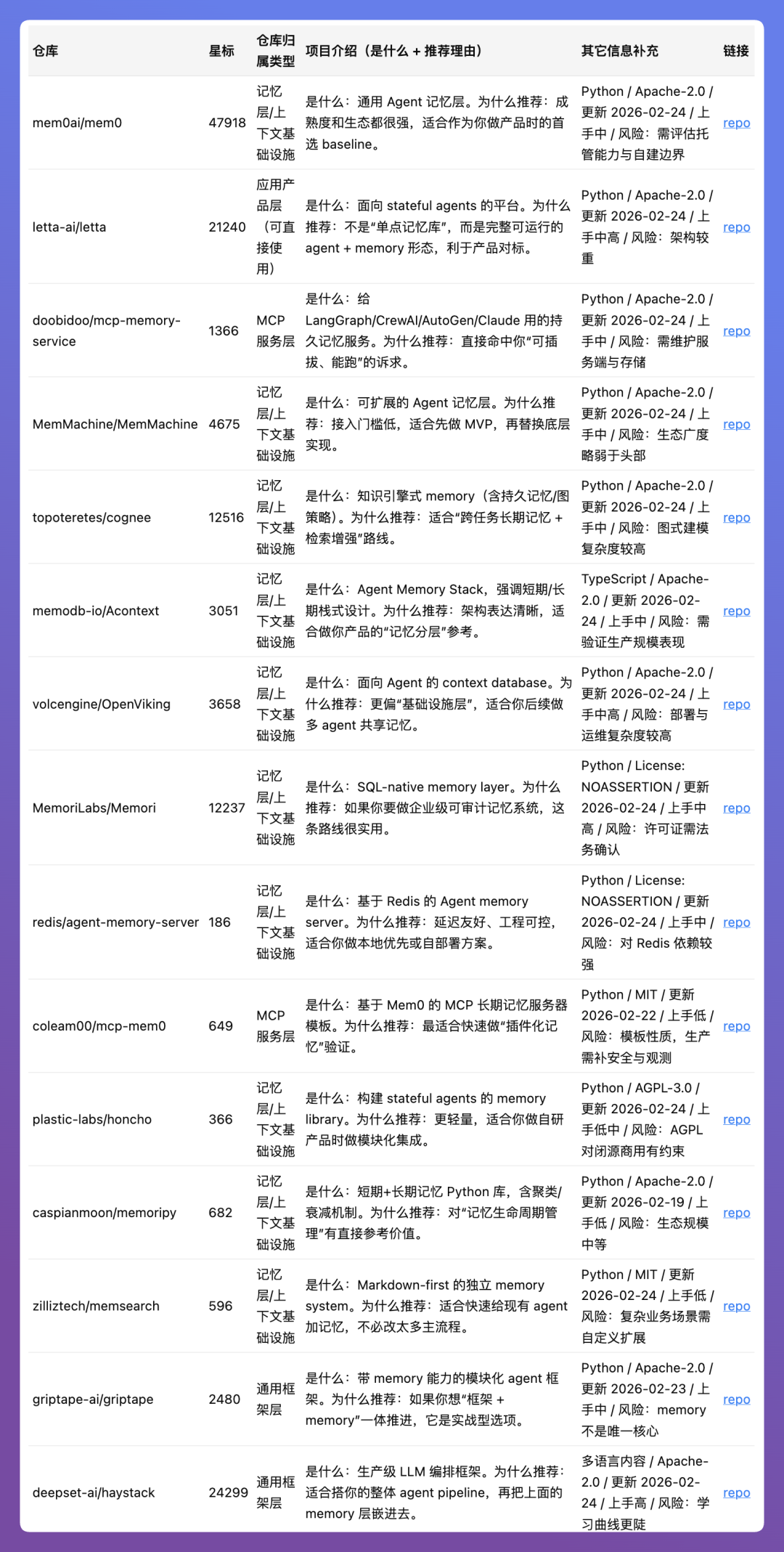 | 仓库 | 星标 | 仓库归属类型 | 项目介绍（是什么 + 推荐理由） | 其它信息补充 | 链接 |
|---|---|---|---|---|---|
| mem0ai/mem0 | 47918 | 记忆层/上下文基础设施 | 是什么：通用 Agent 记忆层。为什么推荐：成熟度和生态都很强，适合作为你做产品时的首选 baseline。 | Python / Apache-2.0 / 更新 2026-02-24 / 上手中 / 风险：需评估托管能力与自建边界 | repo |
| letta-ai/letta | 21240 | 应用产品层（可直接使用） | 是什么：面向 stateful agents 的平台。为什么推荐：不是“单点记忆库”，而是完整可运行的 agent + memory 形态，利于产品对标。 | Python / Apache-2.0 / 更新 2026-02-24 / 上手中高 / 风险：架构较重 | repo |
| doobidoo/mcp-memory-service | 1366 | MCP 服务层 | 是什么：给 LangGraph/CrewAI/AutoGen/Claude 用的持久记忆服务。为什么推荐：直接命中你“可插拔、能跑”的诉求。 | Python / Apache-2.0 / 更新 2026-02-24 / 上手中 / 风险：需维护服务端与存储 | repo |
| MemMachine/MemMachine | 4675 | 记忆层/上下文基础设施 | 是什么：可扩展的 Agent 记忆层。为什么推荐：接入门槛低，适合先做 MVP，再替换底层实现。 | Python / Apache-2.0 / 更新 2026-02-24 / 上手中 / 风险：生态广度略弱于头部 | repo |
| topoteretes/cognee | 12516 | 记忆层/上下文基础设施 | 是什么：知识引擎式 memory（含持久记忆/图策略）。为什么推荐：适合“跨任务长期记忆 + 检索增强”路线。 | Python / Apache-2.0 / 更新 2026-02-24 / 上手中 / 风险：图式建模复杂度较高 | repo |
| memodb-io/Acontext | 3051 | 记忆层/上下文基础设施 | 是什么：Agent Memory Stack，强调短期/长期栈式设计。为什么推荐：架构表达清晰，适合做你产品的“记忆分层”参考。 | TypeScript / Apache-2.0 / 更新 2026-02-24 / 上手中 / 风险：需验证生产规模表现 | repo |
| volcengine/OpenViking | 3658 | 记忆层/上下文基础设施 | 是什么：面向 Agent 的 context database。为什么推荐：更偏“基础设施层”，适合你后续做多 agent 共享记忆。 | Python / Apache-2.0 / 更新 2026-02-24 / 上手中高 / 风险：部署与运维复杂度较高 | repo |
| MemoriLabs/Memori | 12237 | 记忆层/上下文基础设施 | 是什么：SQL-native memory layer。为什么推荐：如果你要做企业级可审计记忆系统，这条路线很实用。 | Python / License: NOASSERTION / 更新 2026-02-24 / 上手中高 / 风险：许可证需法务确认 | repo |
| redis/agent-memory-server | 186 | 记忆层/上下文基础设施 | 是什么：基于 Redis 的 Agent memory server。为什么推荐：延迟友好、工程可控，适合你做本地优先或自部署方案。 | Python / License: NOASSERTION / 更新 2026-02-24 / 上手中 / 风险：对 Redis 依赖较强 | repo |
| coleam00/mcp-mem0 | 649 | MCP 服务层 | 是什么：基于 Mem0 的 MCP 长期记忆服务器模板。为什么推荐：最适合快速做“插件化记忆”验证。 | Python / MIT / 更新 2026-02-22 / 上手低 / 风险：模板性质，生产需补安全与观测 | repo |
| plastic-labs/honcho | 366 | 记忆层/上下文基础设施 | 是什么：构建 stateful agents 的 memory library。为什么推荐：更轻量，适合你做自研产品时做模块化集成。 | Python / AGPL-3.0 / 更新 2026-02-24 / 上手低中 / 风险：AGPL 对闭源商用有约束 | repo |
| caspianmoon/memoripy | 682 | 记忆层/上下文基础设施 | 是什么：短期+长期记忆 Python 库，含聚类/衰减机制。为什么推荐：对“记忆生命周期管理”有直接参考价值。 | Python / Apache-2.0 / 更新 2026-02-19 / 上手低 / 风险：生态规模中等 | repo |
| zilliztech/memsearch | 596 | 记忆层/上下文基础设施 | 是什么：Markdown-first 的独立 memory system。为什么推荐：适合快速给现有 agent 加记忆，不必改太多主流程。 | Python / MIT / 更新 2026-02-24 / 上手低 / 风险：复杂业务场景需自定义扩展 | repo |
| griptape-ai/griptape | 2480 | 通用框架层 | 是什么：带 memory 能力的模块化 agent 框架。为什么推荐：如果你想“框架 + memory”一体推进，它是实战型选项。 | Python / Apache-2.0 / 更新 2026-02-23 / 上手中 / 风险：memory 不是唯一核心 | repo |
| deepset-ai/haystack | 24299 | 通用框架层 | 是什么：生产级 LLM 编排框架。为什么推荐：适合搭你的整体 agent pipeline，再把上面的 memory 层嵌进去。 | 多语言内容 / Apache-2.0 / 更新 2026-02-24 / 上手高 / 风险：学习曲线更陡 | repo |